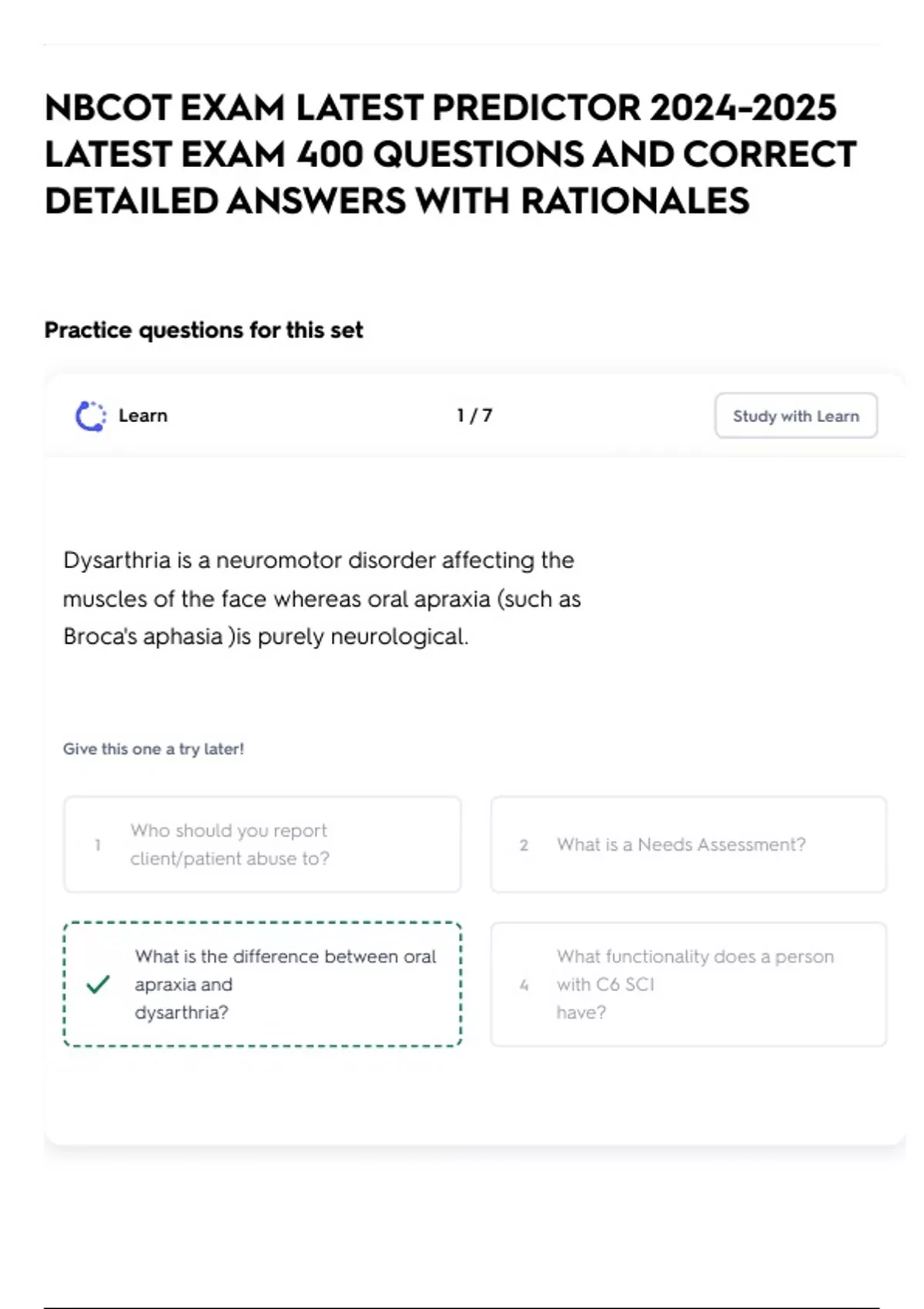 NBCOT EXAM LATEST PREDICTOR 2024-2025 LATEST EXAM 400 QUESTIONS AND CORRECT DETAILED ANSWERS WITH RATIONALES

Practice questions for this set

Learn

1 / 7

Study with Learn

Dysarthria is a neuromotor disorder affecting the muscles of the face whereas oral apraxia (such as Broca's aphasia )is purely neurological.

Give this one a try later!

1 Who should you report client/patient abuse to?

2 What is a Needs Assessment?

What is the difference between oral apraxia and dysarthria?

4 What functionality does a person with C6 SCI have?